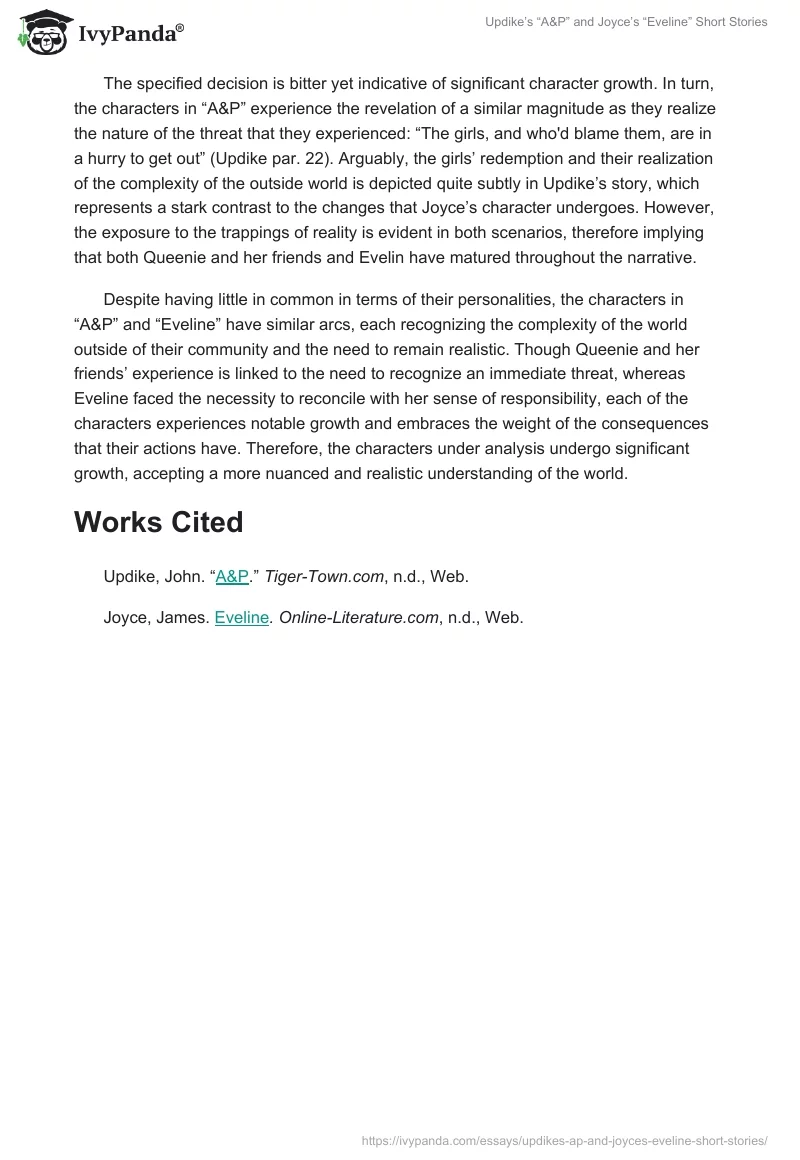 IvyPanda®

Updike's "A&P" and Joyce's "Eveline" Short Stories

The specified decision is bitter yet indicative of significant character growth. In turn, the characters in "A&P" experience the revelation of a similar magnitude as they realize the nature of the threat that they experienced: "The girls, and who'd blame them, are in a hurry to get out" (Updike par. 22). Arguably, the girls' redemption and their realization of the complexity of the outside world is depicted quite subtly in Updike's story, which represents a stark contrast to the changes that Joyce's character undergoes. However, the exposure to the trappings of reality is evident in both scenarios, therefore implying that both Queenie and her friends and Evelin have matured throughout the narrative.

Despite having little in common in terms of their personalities, the characters in "A&P" and "Eveline" have similar arcs, each recognizing the complexity of the world outside of their community and the need to remain realistic. Though Queenie and her friends' experience is linked to the need to recognize an immediate threat, whereas Eveline faced the necessity to reconcile with her sense of responsibility, each of the characters experiences notable growth and embraces the weight of the consequences that their actions have. Therefore, the characters under analysis undergo significant growth, accepting a more nuanced and realistic understanding of the world.

Works Cited

Updike, John. "A&P." Tiger-Town.com, n.d., Web.

Joyce, James. Eveline. Online-Literature.com, n.d., Web.

https://ivypanda.com/essays/updikes-ap-and-joyces-eveline-short-stories/